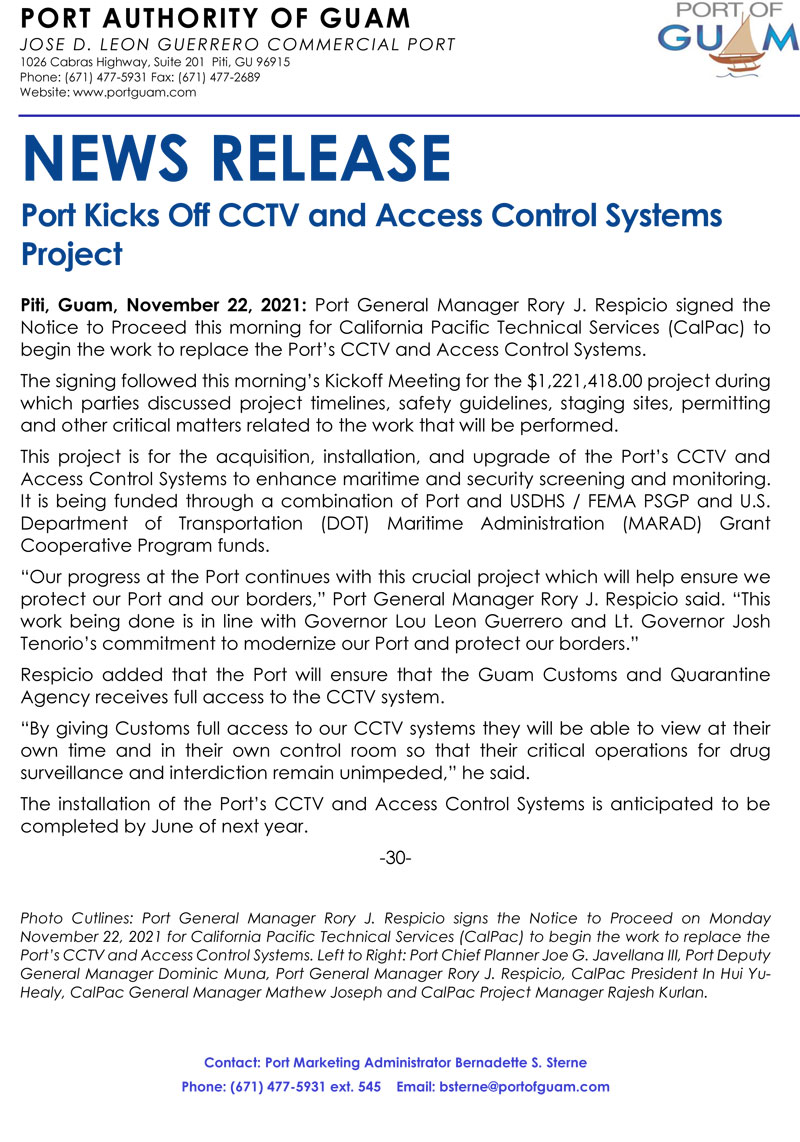 PORT AUTHORITY OF GUAM
JOSE D. LEON GUERRERO COMMERCIAL PORT
1026 Cabras Highway, Suite 201 Piti, GU 96915
Phone: (671) 477-5931 Fax: (671) 477-2689
Website: www.portguam.com

PORT OF GUAM

NEWS RELEASE

Port Kicks Off CCTV and Access Control Systems Project

Piti, Guam, November 22, 2021: Port General Manager Rory J. Respicio signed the Notice to Proceed this morning for California Pacific Technical Services (CalPac) to begin the work to replace the Port's CCTV and Access Control Systems.

The signing followed this morning's Kickoff Meeting for the $1,221,418.00 project during which parties discussed project timelines, safety guidelines, staging sites, permitting and other critical matters related to the work that will be performed.

This project is for the acquisition, installation, and upgrade of the Port's CCTV and Access Control Systems to enhance maritime and security screening and monitoring. It is being funded through a combination of Port and USDHS / FEMA PSGP and U.S. Department of Transportation (DOT) Maritime Administration (MARAD) Grant Cooperative Program funds.

"Our progress at the Port continues with this crucial project which will help ensure we protect our Port and our borders," Port General Manager Rory J. Respicio said. "This work being done is in line with Governor Lou Leon Guerrero and Lt. Governor Josh Tenorio's commitment to modernize our Port and protect our borders."

Respicio added that the Port will ensure that the Guam Customs and Quarantine Agency receives full access to the CCTV system.

"By giving Customs full access to our CCTV systems they will be able to view at their own time and in their own control room so that their critical operations for drug surveillance and interdiction remain unimpeded," he said.

The installation of the Port's CCTV and Access Control Systems is anticipated to be completed by June of next year.

-30-

Photo Cutlines: Port General Manager Rory J. Respicio signs the Notice to Proceed on Monday November 22, 2021 for California Pacific Technical Services (CalPac) to begin the work to replace the Port's CCTV and Access Control Systems. Left to Right: Port Chief Planner Joe G. Javellana III, Port Deputy General Manager Dominic Muna, Port General Manager Rory J. Respicio, CalPac President In Hui Yu-Healy, CalPac General Manager Mathew Joseph and CalPac Project Manager Rajesh Kurlan.

Contact: Port Marketing Administrator Bernadette S. Sterne
Phone: (671) 477-5931 ext. 545 Email: bsterne@portofguam.com